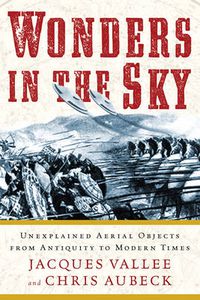 WONDERS IN THE SKY

UNEXPLAINED AERIAL OBJECTS FROM ANTIQUITY TO MODERN TIMES

JACQUES VALLEE and CHRIS AUBECK